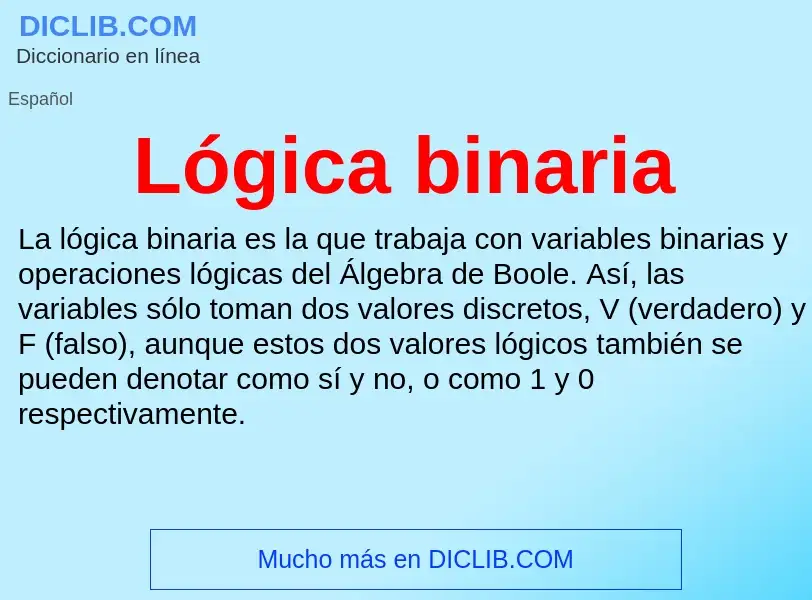 DICLIB.COM
Diccionario en línea

Español

Lógica binaria

La lógica binaria es la que trabaja con variables binarias y operaciones lógicas del Álgebra de Boole. Así, las variables sólo toman dos valores discretos, V (verdadero) y F (falso), aunque estos dos valores lógicos también se pueden denotar como sí y no, o como 1 y 0 respectivamente.

Mucho más en DICLIB.COM